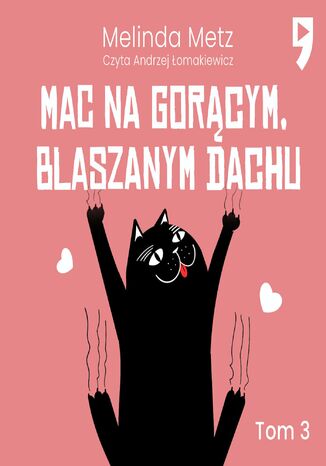 Melinda Metz
Czyta Andrzej Łomakiewicz

MAC NA GORĄCYM, BLASZANYM DACHU

Tom 3